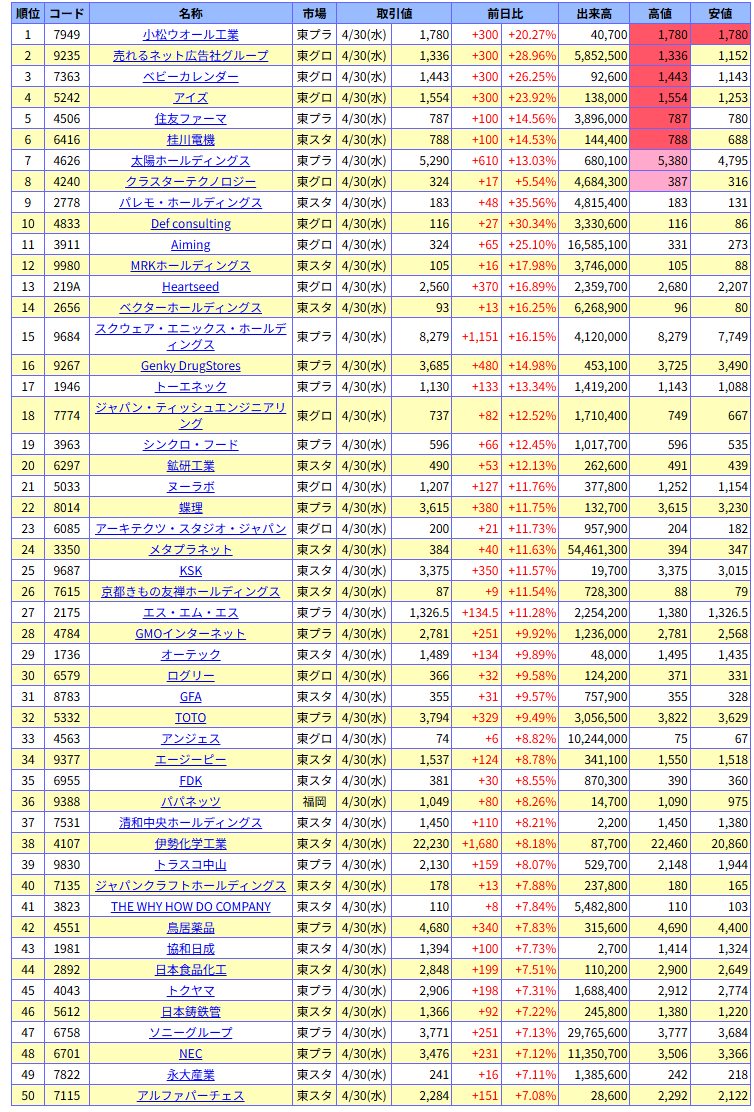 | 順位 | コード | 名称 | 市場 | 取引値 | | 前日比 | | 出来高 | 高値 | 安値 |
|---|---|---|---|---|---|---|---|---|---|---|
| 1 | 7949 | 小松ウオール工業 | 東プラ | 4/30(水) | 1,780 | +300 | +20.27% | 40,700 | 1,780 | 1,780 |
| 2 | 9235 | 売れるネット広告社グループ | 東グロ | 4/30(水) | 1,336 | +300 | +28.96% | 5,852,500 | 1,336 | 1,152 |
| 3 | 7363 | ベビーカレンダー | 東グロ | 4/30(水) | 1,443 | +300 | +26.25% | 92,600 | 1,443 | 1,143 |
| 4 | 5242 | アイズ | 東グロ | 4/30(水) | 1,554 | +300 | +23.92% | 138,000 | 1,554 | 1,253 |
| 5 | 4506 | 住友ファーマ | 東プラ | 4/30(水) | 787 | +100 | +14.56% | 3,896,000 | 787 | 780 |
| 6 | 6416 | 桂川電機 | 東スタ | 4/30(水) | 788 | +100 | +14.53% | 144,400 | 788 | 688 |
| 7 | 4626 | 太陽ホールディングス | 東プラ | 4/30(水) | 5,290 | +610 | +13.03% | 680,100 | 5,380 | 4,795 |
| 8 | 4240 | クラスターテクノロジー | 東グロ | 4/30(水) | 324 | +17 | +5.54% | 4,684,300 | 387 | 316 |
| 9 | 2778 | パレモ・ホールディングス | 東スタ | 4/30(水) | 183 | +48 | +35.56% | 4,815,400 | 183 | 131 |
| 10 | 4833 | Def consulting | 東グロ | 4/30(水) | 116 | +27 | +30.34% | 3,330,600 | 116 | 86 |
| 11 | 3911 | Aiming | 東グロ | 4/30(水) | 324 | +65 | +25.10% | 16,585,100 | 331 | 273 |
| 12 | 9980 | MRKホールディングス | 東スタ | 4/30(水) | 105 | +16 | +17.98% | 3,746,000 | 105 | 88 |
| 13 | 219A | Heartseed | 東グロ | 4/30(水) | 2,560 | +370 | +16.89% | 2,359,700 | 2,680 | 2,207 |
| 14 | 2656 | ベクターホールディングス | 東スタ | 4/30(水) | 93 | +13 | +16.25% | 6,268,900 | 96 | 80 |
| 15 | 9684 | スクウェア・エニックス・ホールディングス | 東プラ | 4/30(水) | 8,279 | +1,151 | +16.15% | 4,120,000 | 8,279 | 7,749 |
| 16 | 9267 | Genky DrugStores | 東プラ | 4/30(水) | 3,685 | +480 | +14.98% | 453,100 | 3,725 | 3,490 |
| 17 | 1946 | トーエネック | 東プラ | 4/30(水) | 1,130 | +133 | +13.34% | 1,419,200 | 1,143 | 1,088 |
| 18 | 7774 | ジャパン・ティッシュエンジニアリング | 東グロ | 4/30(水) | 737 | +82 | +12.52% | 1,710,400 | 749 | 667 |
| 19 | 3963 | シンクロ・フード | 東プラ | 4/30(水) | 596 | +66 | +12.45% | 1,017,700 | 596 | 535 |
| 20 | 6297 | 鉱研工業 | 東スタ | 4/30(水) | 490 | +53 | +12.13% | 262,600 | 491 | 439 |
| 21 | 5033 | ヌーラボ | 東グロ | 4/30(水) | 1,207 | +127 | +11.76% | 377,800 | 1,252 | 1,154 |
| 22 | 8014 | 蝶理 | 東プラ | 4/30(水) | 3,615 | +380 | +11.75% | 132,700 | 3,615 | 3,230 |
| 23 | 6085 | アーキテクツ・スタジオ・ジャパン | 東グロ | 4/30(水) | 200 | +21 | +11.73% | 957,900 | 204 | 182 |
| 24 | 3350 | メタプラネット | 東スタ | 4/30(水) | 384 | +40 | +11.63% | 54,461,300 | 394 | 347 |
| 25 | 9687 | KSK | 東スタ | 4/30(水) | 3,375 | +350 | +11.57% | 19,700 | 3,375 | 3,015 |
| 26 | 7615 | 京都きもの友禅ホールディングス | 東スタ | 4/30(水) | 87 | +9 | +11.54% | 728,300 | 88 | 79 |
| 27 | 2175 | エス・エム・エス | 東プラ | 4/30(水) | 1,326.5 | +134.5 | +11.28% | 2,254,200 | 1,380 | 1,326.5 |
| 28 | 4784 | GMOインターネット | 東プラ | 4/30(水) | 2,781 | +251 | +9.92% | 1,236,000 | 2,781 | 2,568 |
| 29 | 1736 | オーテック | 東スタ | 4/30(水) | 1,489 | +134 | +9.89% | 48,000 | 1,495 | 1,435 |
| 30 | 6579 | ログリー | 東グロ | 4/30(水) | 366 | +32 | +9.58% | 124,200 | 371 | 331 |
| 31 | 8783 | GFA | 東スタ | 4/30(水) | 355 | +31 | +9.57% | 757,900 | 355 | 328 |
| 32 | 5332 | TOTO | 東プラ | 4/30(水) | 3,794 | +329 | +9.49% | 3,056,500 | 3,822 | 3,629 |
| 33 | 4563 | アンジェス | 東グロ | 4/30(水) | 74 | +6 | +8.82% | 10,244,000 | 75 | 67 |
| 34 | 9377 | エージーピー | 東スタ | 4/30(水) | 1,537 | +124 | +8.78% | 341,100 | 1,550 | 1,518 |
| 35 | 6955 | FDK | 東スタ | 4/30(水) | 381 | +30 | +8.55% | 870,300 | 390 | 360 |
| 36 | 9388 | パパネッツ | 福岡 | 4/30(水) | 1,049 | +80 | +8.26% | 14,700 | 1,090 | 975 |
| 37 | 7531 | 清和中央ホールディングス | 東スタ | 4/30(水) | 1,450 | +110 | +8.21% | 2,200 | 1,450 | 1,380 |
| 38 | 4107 | 伊勢化学工業 | 東スタ | 4/30(水) | 22,230 | +1,680 | +8.18% | 87,700 | 22,460 | 20,860 |
| 39 | 9830 | トラスコ中山 | 東プラ | 4/30(水) | 2,130 | +159 | +8.07% | 529,700 | 2,148 | 1,944 |
| 40 | 7135 | ジャパンクラフトホールディングス | 東スタ | 4/30(水) | 178 | +13 | +7.88% | 237,800 | 180 | 165 |
| 41 | 3823 | THE WHY HOW DO COMPANY | 東スタ | 4/30(水) | 110 | +8 | +7.84% | 5,482,800 | 110 | 103 |
| 42 | 4551 | 鳥居薬品 | 東プラ | 4/30(水) | 4,680 | +340 | +7.83% | 315,600 | 4,690 | 4,400 |
| 43 | 1981 | 協和日成 | 東スタ | 4/30(水) | 1,394 | +100 | +7.73% | 2,700 | 1,414 | 1,324 |
| 44 | 2892 | 日本食品化工 | 東スタ | 4/30(水) | 2,848 | +199 | +7.51% | 110,200 | 2,900 | 2,649 |
| 45 | 4043 | トクヤマ | 東プラ | 4/30(水) | 2,906 | +198 | +7.31% | 1,688,400 | 2,912 | 2,774 |
| 46 | 5612 | 日本鋳鉄管 | 東スタ | 4/30(水) | 1,366 | +92 | +7.22% | 245,800 | 1,380 | 1,220 |
| 47 | 6758 | ソニーグループ | 東プラ | 4/30(水) | 3,771 | +251 | +7.13% | 29,765,600 | 3,777 | 3,684 |
| 48 | 6701 | NEC | 東プラ | 4/30(水) | 3,476 | +231 | +7.12% | 11,350,700 | 3,506 | 3,366 |
| 49 | 7822 | 永大産業 | 東スタ | 4/30(水) | 241 | +16 | +7.11% | 1,385,600 | 242 | 218 |
| 50 | 7115 | アルファパーチェス | 東スタ | 4/30(水) | 2,284 | +151 | +7.08% | 28,600 | 2,292 | 2,122 |